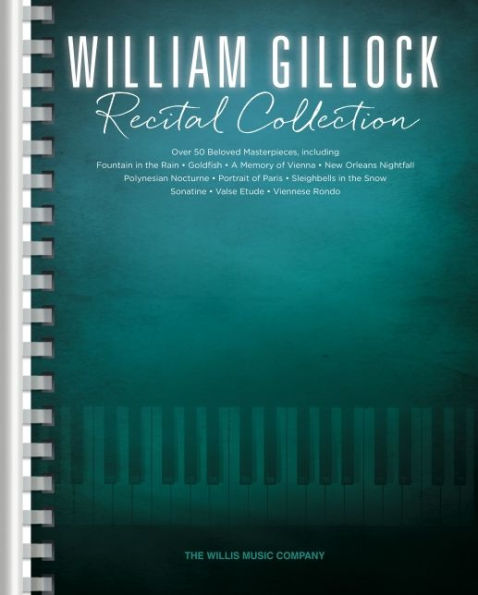 WILLIAM GILLOCK
Recital Collection

Over 50 Beloved Masterpieces, including
Fountain in the Rain • Goldfish • A Memory of Vienna • New Orleans Nightfall
Polynesian Nocturne • Portrait of Paris • Sleighbells in the Snow
Sonatine • Valse Etude • Viennese Rondo

THE WILLIS MUSIC COMPANY